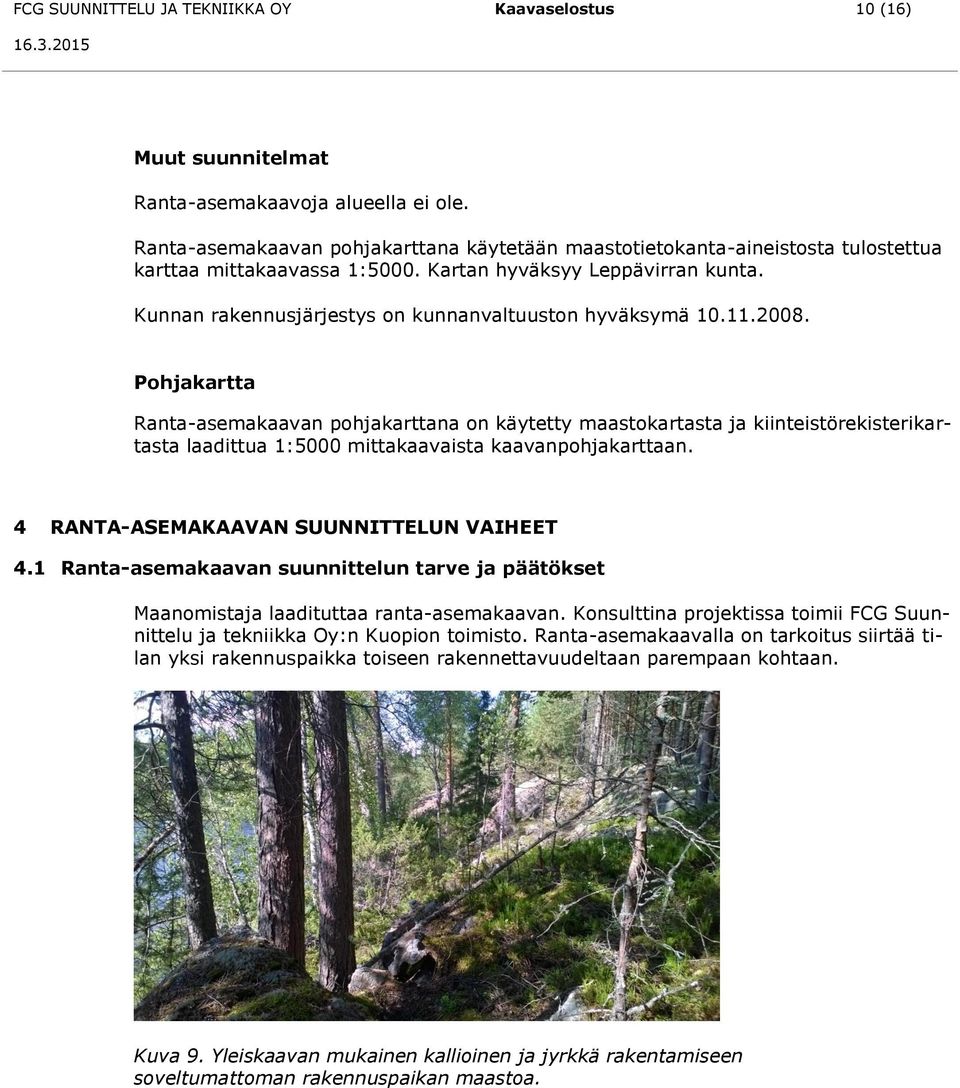 FCG SUUNNITTELU JA TEKNIIKKA OY Kaavaselostus 10 (16)
16.3.2015

Muut suunnitelmat

Ranta-asemakaavoja alueella ei ole.

Ranta-asemakaavan pohjakarttana käytetään maastotietokanta-aineistosta tulostettua karttaa mittakaavassa 1:5000. Kartan hyväksyy Leppävirran kunta.

Kunnan rakennusjärjestys on kunnanvaltuuston hyväksymä 10.11.2008.

Pohjakartta

Ranta-asemakaavan pohjakarttana on käytetty maastokartasta ja kiinteistörekisterikartasta laadittua 1:5000 mittakaavaista kaavanpohjakarttaan.

4 RANTA-ASEMAKAAVAN SUUNNITTELUN VAIHEET

4.1 Ranta-asemakaavan suunnittelun tarve ja päätökset

Maanomistaja laadituttaa ranta-asemakaavan. Konsulttina projektissa toimii FCG Suunnittelu ja tekniikka Oy:n Kuopion toimisto. Ranta-asemakaavalla on tarkoitus siirtää tilan yksi rakennuspaikka toiseen rakennettavuudeltaan parempaan kohtaan.

Kuva 9. Yleiskaavan mukainen kallioinen ja jyrkkä rakentamiseen soveltumattoman rakennuspaikan maastoa.